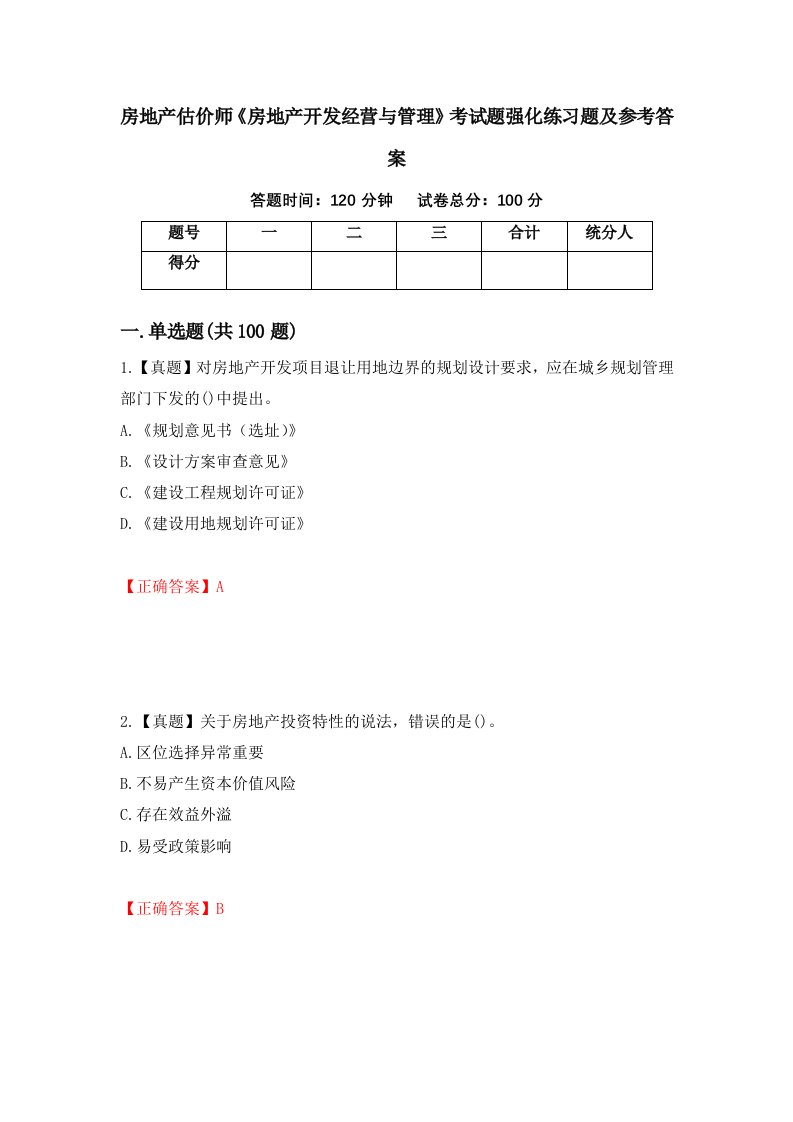 房地产估价师《房地产开发经营与管理》考试题强化练习题及参考答案

答题时间：120 分钟　试卷总分：100 分

| 题号 | 一 | 二 | 三 | 合计 | 统分人 |
|---|---|---|---|---|---|
| 得分 | | | | | |

一.单选题(共 100 题)

1.【真题】对房地产开发项目退让用地边界的规划设计要求，应在城乡规划管理部门下发的()中提出。

A.《规划意见书（选址)》

B.《设计方案审查意见》

C.《建设工程规划许可证》

D.《建设用地规划许可证》

【正确答案】A

2.【真题】关于房地产投资特性的说法，错误的是()。

A.区位选择异常重要

B.不易产生资本价值风险

C.存在效益外溢

D.易受政策影响

【正确答案】B